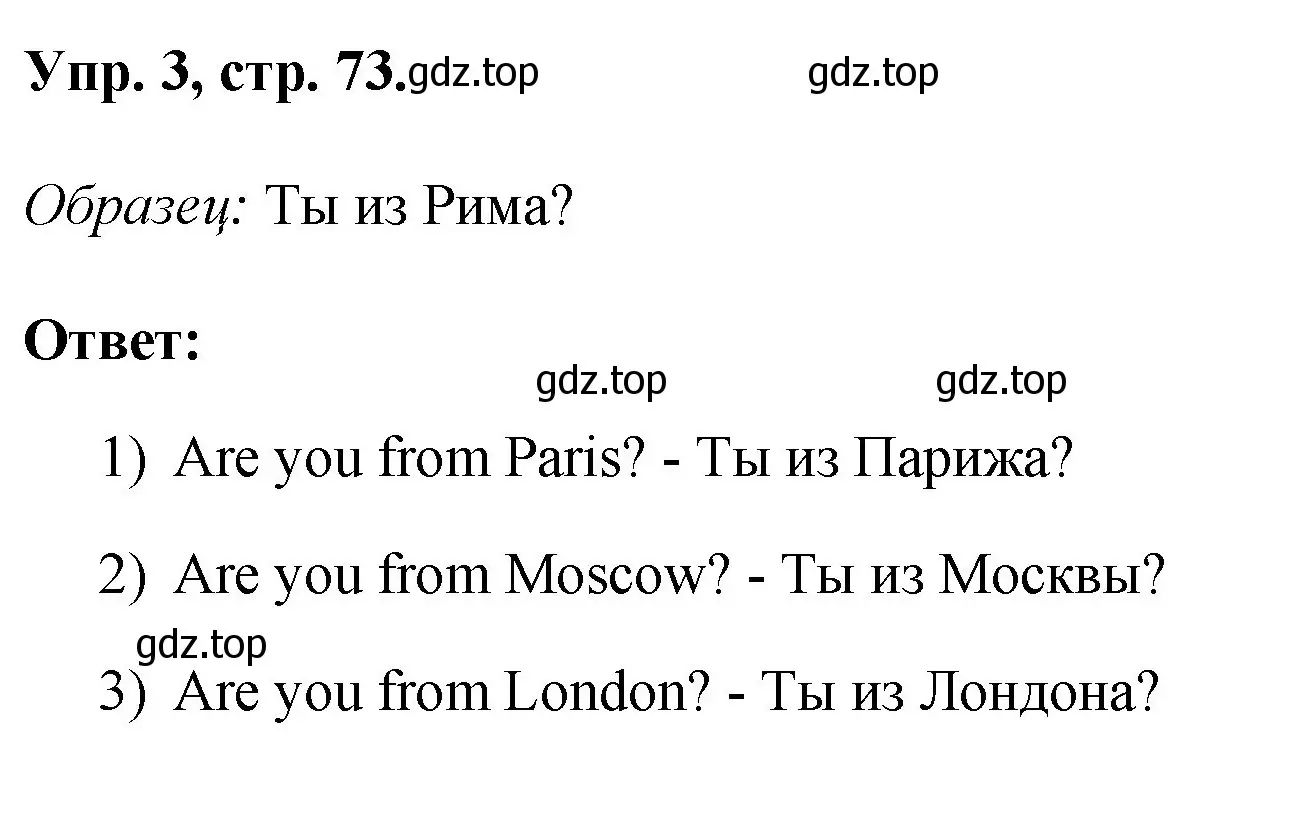 Упр. 3, стр. 73. gdz.top gdz.top

Образец: Ты из Рима?

Ответ:

gdz.top gdz.top

1) Are you from Paris? - Ты из Парижа?

2) Are you from Moscow? - Ты из Москвы?

gdz.top

3) Are you from London? - Ты из Лондона?